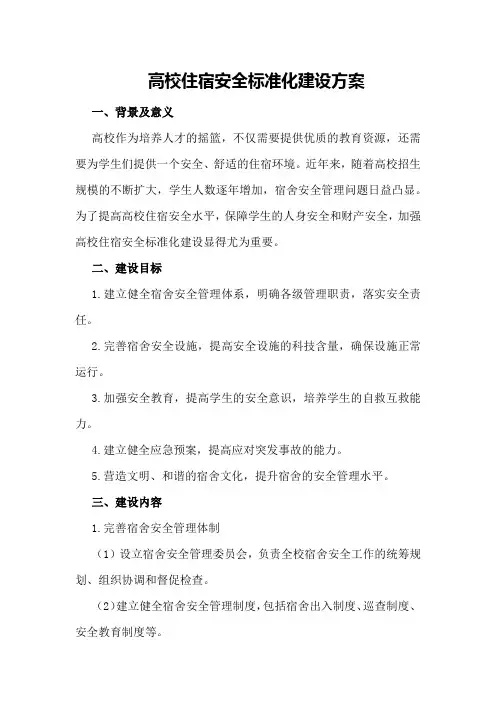 高校住宿安全标准化建设方案

一、背景及意义

高校作为培养人才的摇篮，不仅需要提供优质的教育资源，还需要为学生们提供一个安全、舒适的住宿环境。近年来，随着高校招生规模的不断扩大，学生人数逐年增加，宿舍安全管理问题日益凸显。为了提高高校住宿安全水平，保障学生的人身安全和财产安全，加强高校住宿安全标准化建设显得尤为重要。

二、建设目标

1.建立健全宿舍安全管理体系，明确各级管理职责，落实安全责任。

2.完善宿舍安全设施，提高安全设施的科技含量，确保设施正常运行。

3.加强安全教育，提高学生的安全意识，培养学生的自救互救能力。

4.建立健全应急预案，提高应对突发事故的能力。

5.营造文明、和谐的宿舍文化，提升宿舍的安全管理水平。

三、建设内容

1.完善宿舍安全管理体制

（1）设立宿舍安全管理委员会，负责全校宿舍安全工作的统筹规划、组织协调和督促检查。

（2）建立健全宿舍安全管理制度，包括宿舍出入制度、巡查制度、安全教育制度等。